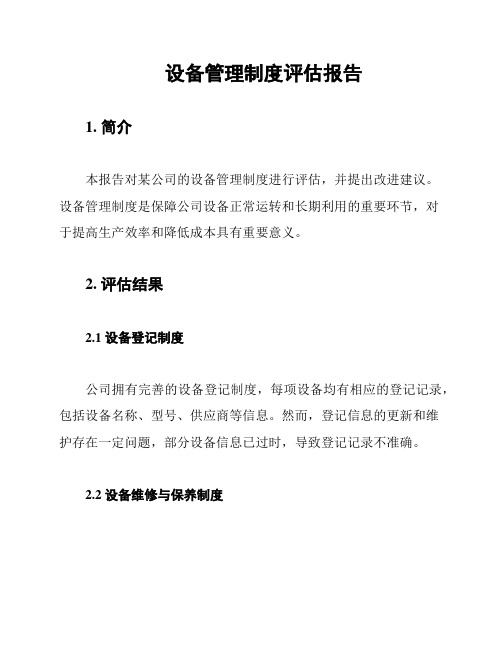 设备管理制度评估报告

1. 简介

本报告对某公司的设备管理制度进行评估，并提出改进建议。设备管理制度是保障公司设备正常运转和长期利用的重要环节，对于提高生产效率和降低成本具有重要意义。

2. 评估结果

2.1 设备登记制度

公司拥有完善的设备登记制度，每项设备均有相应的登记记录，包括设备名称、型号、供应商等信息。然而，登记信息的更新和维护存在一定问题，部分设备信息已过时，导致登记记录不准确。

2.2 设备维修与保养制度